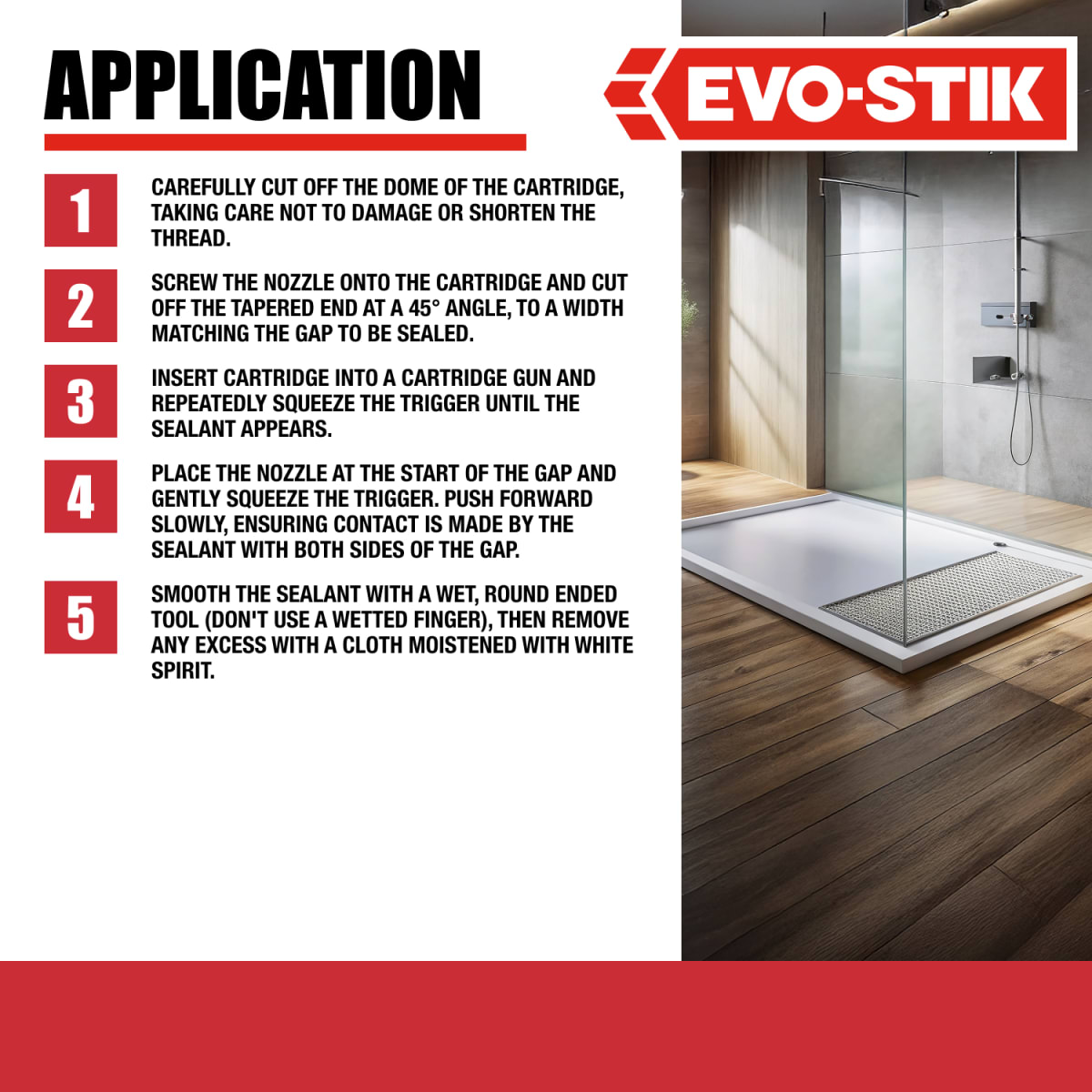 APPLICATION

EVO-STIK

1 CAREFULLY CUT OFF THE DOME OF THE CARTRIDGE, TAKING CARE NOT TO DAMAGE OR SHORTEN THE THREAD.

2 SCREW THE NOZZLE ONTO THE CARTRIDGE AND CUT OFF THE TAPERED END AT A 45° ANGLE, TO A WIDTH MATCHING THE GAP TO BE SEALED.

3 INSERT CARTRIDGE INTO A CARTRIDGE GUN AND REPEATEDLY SQUEEZE THE TRIGGER UNTIL THE SEALANT APPEARS.

4 PLACE THE NOZZLE AT THE START OF THE GAP AND GENTLY SQUEEZE THE TRIGGER. PUSH FORWARD SLOWLY, ENSURING CONTACT IS MADE BY THE SEALANT WITH BOTH SIDES OF THE GAP.

5 SMOOTH THE SEALANT WITH A WET, ROUND ENDED TOOL (DON'T USE A WETTED FINGER), THEN REMOVE ANY EXCESS WITH A CLOTH MOISTENED WITH WHITE SPIRIT.